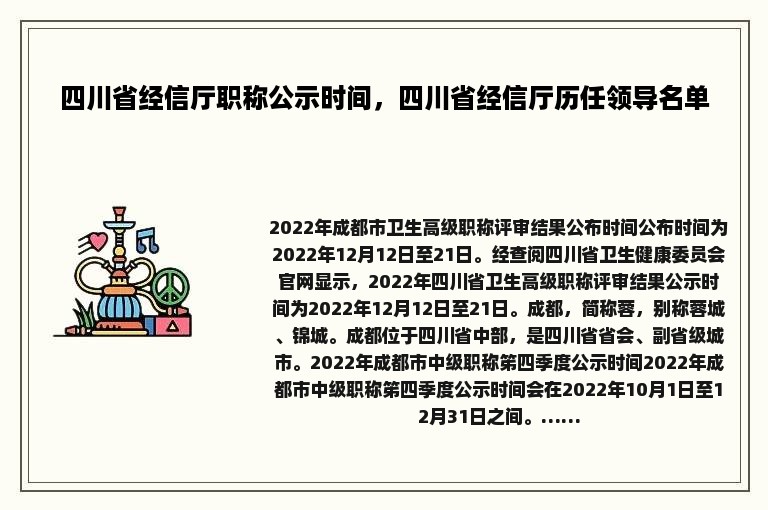 四川省经信厅职称公示时间，四川省经信厅历任领导名单

2022年成都市卫生高级职称评审结果公布时间公布时间为2022年12月12日至21日。经查阅四川省卫生健康委员会官网显示，2022年四川省卫生高级职称评审结果公示时间为2022年12月12日至21日。成都，简称蓉，别称蓉城、锦城。成都位于四川省中部，是四川省省会、副省级城市。2022年成都市中级职称第四季度公示时间2022年成都市中级职称第四季度公示时间会在2022年10月1日至12月31日之间。......